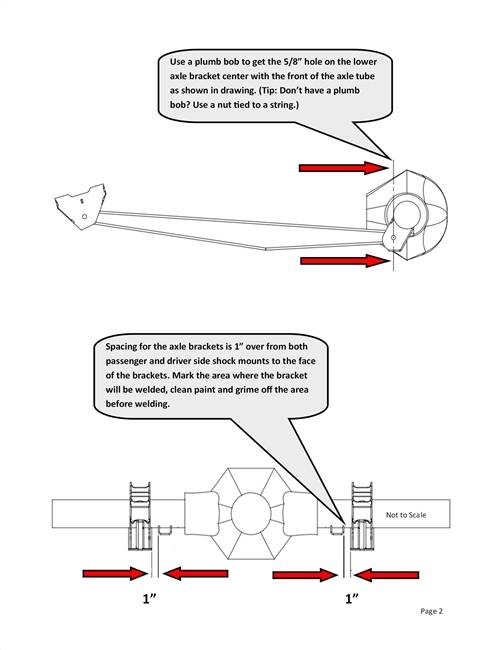 Use a plumb bob to get the 5/8" hole on the lower axle bracket center with the front of the axle tube as shown in drawing. (Tip: Don't have a plumb bob? Use a nut tied to a string.)

Spacing for the axle brackets is 1" over from both passenger and driver side shock mounts to the face of the brackets. Mark the area where the bracket will be welded, clean paint and grime off the area before welding.

Not to Scale

1"

1"

Page 2